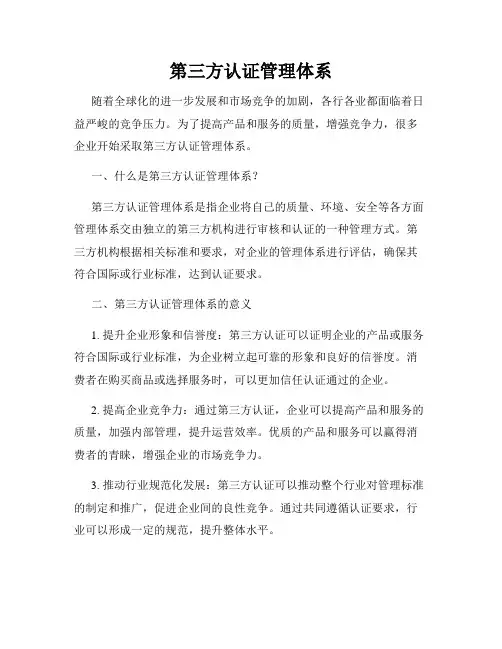 第三方认证管理体系

随着全球化的进一步发展和市场竞争的加剧，各行各业都面临着日益严峻的竞争压力。为了提高产品和服务的质量，增强竞争力，很多企业开始采取第三方认证管理体系。

一、什么是第三方认证管理体系？

第三方认证管理体系是指企业将自己的质量、环境、安全等各方面管理体系交由独立的第三方机构进行审核和认证的一种管理方式。第三方机构根据相关标准和要求，对企业的管理体系进行评估，确保其符合国际或行业标准，达到认证要求。

二、第三方认证管理体系的意义

1. 提升企业形象和信誉度：第三方认证可以证明企业的产品或服务符合国际或行业标准，为企业树立起可靠的形象和良好的信誉度。消费者在购买商品或选择服务时，可以更加信任认证通过的企业。

2. 提高企业竞争力：通过第三方认证，企业可以提高产品和服务的质量，加强内部管理，提升运营效率。优质的产品和服务可以赢得消费者的青睐，增强企业的市场竞争力。

3. 推动行业规范化发展：第三方认证可以推动整个行业对管理标准的制定和推广，促进企业间的良性竞争。通过共同遵循认证要求，行业可以形成一定的规范，提升整体水平。